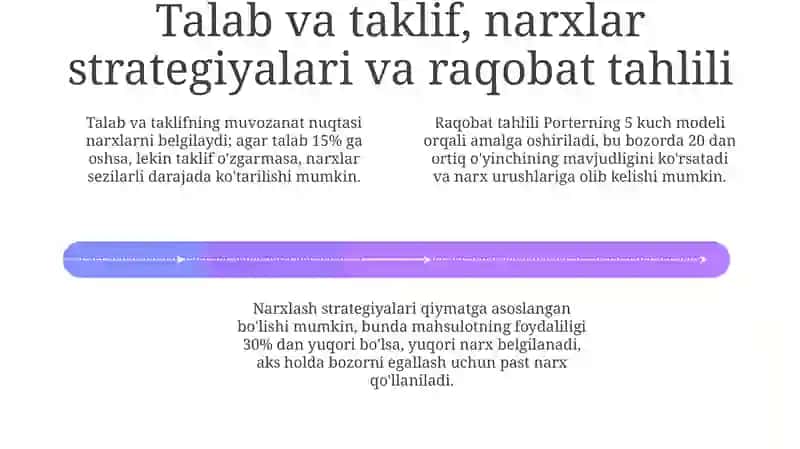 Talab va taklif, narxlar strategiyalari va raqobat tahlili

Talab va taklifning muvozanat nuqtasi narxlarni belgilaydi; agar talab 15% ga oshsa, lekin taklif o'zgarmasa, narxlar sezilarli darajada ko'tarilishi mumkin.

Raqobat tahlili Porterning 5 kuch modeli orqali amalga oshiriladi, bu bozorda 20 dan ortiq o'yinchining mavjudligini ko'rsatadi va narx urushlariga olib kelishi mumkin.

Narxlash strategiyalari qiymatga asoslangan bo'lishi mumkin, bunda mahsulotning foydaliligi 30% dan yuqori bo'lsa, yuqori narx belgilanadi, aks holda bozorni egallash uchun past narx qo'llaniladi.